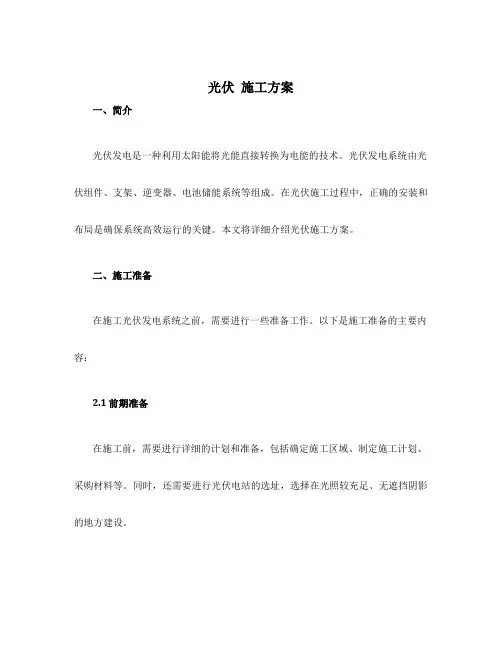 光伏 施工方案

一、简介

光伏发电是一种利用太阳能将光能直接转换为电能的技术。光伏发电系统由光伏组件、支架、逆变器、电池储能系统等组成。在光伏施工过程中，正确的安装和布局是确保系统高效运行的关键。本文将详细介绍光伏施工方案。

二、施工准备

在施工光伏发电系统之前，需要进行一些准备工作。以下是施工准备的主要内容：

2.1 前期准备

在施工前，需要进行详细的计划和准备，包括确定施工区域、制定施工计划、采购材料等。同时，还需要进行光伏电站的选址，选择在光照较充足、无遮挡阴影的地方建设。